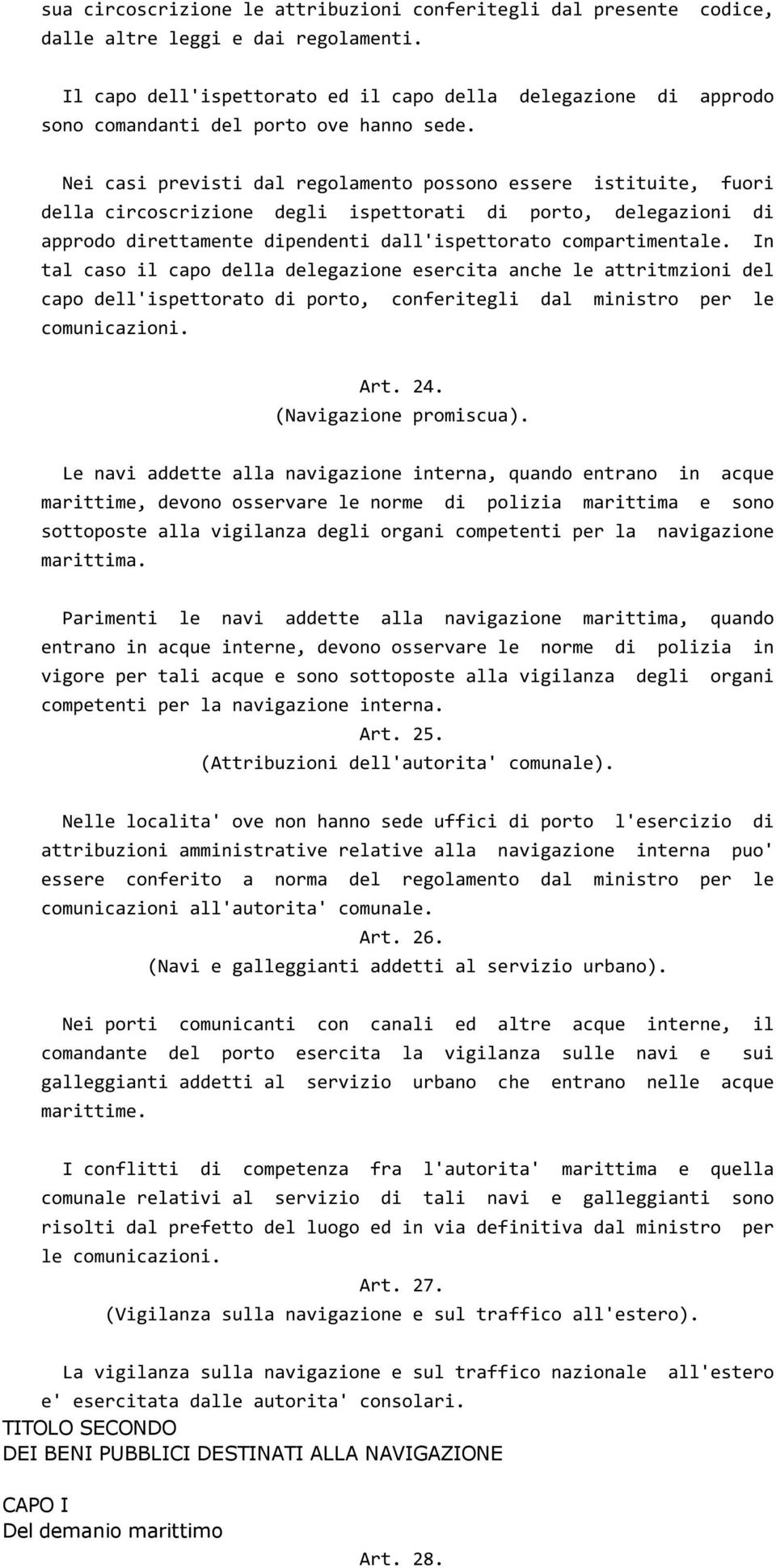 sua circoscrizione le attribuzioni conferitegli dal presente codice, dalle altre leggi e dai regolamenti.

Il capo dell'ispettorato ed il capo della delegazione di approdo sono comandanti del porto ove hanno sede.

Nei casi previsti dal regolamento possono essere istituite, fuori della circoscrizione degli ispettorati di porto, delegazioni di approdo direttamente dipendenti dall'ispettorato compartimentale. In tal caso il capo della delegazione esercita anche le attritmzioni del capo dell'ispettorato di porto, conferitegli dal ministro per le comunicazioni.

Art. 24.
(Navigazione promiscua).

Le navi addette alla navigazione interna, quando entrano in acque marittime, devono osservare le norme di polizia marittima e sono sottoposte alla vigilanza degli organi competenti per la navigazione marittima.

Parimenti le navi addette alla navigazione marittima, quando entrano in acque interne, devono osservare le norme di polizia in vigore per tali acque e sono sottoposte alla vigilanza degli organi competenti per la navigazione interna.

Art. 25.
(Attribuzioni dell'autorita' comunale).

Nelle localita' ove non hanno sede uffici di porto l'esercizio di attribuzioni amministrative relative alla navigazione interna puo' essere conferito a norma del regolamento dal ministro per le comunicazioni all'autorita' comunale.

Art. 26.
(Navi e galleggianti addetti al servizio urbano).

Nei porti comunicanti con canali ed altre acque interne, il comandante del porto esercita la vigilanza sulle navi e sui galleggianti addetti al servizio urbano che entrano nelle acque marittime.

I conflitti di competenza fra l'autorita' marittima e quella comunale relativi al servizio di tali navi e galleggianti sono risolti dal prefetto del luogo ed in via definitiva dal ministro per le comunicazioni.

Art. 27.
(Vigilanza sulla navigazione e sul traffico all'estero).

La vigilanza sulla navigazione e sul traffico nazionale all'estero e' esercitata dalle autorita' consolari.

TITOLO SECONDO
DEI BENI PUBBLICI DESTINATI ALLA NAVIGAZIONE

CAPO I
Del demanio marittimo

Art. 28.